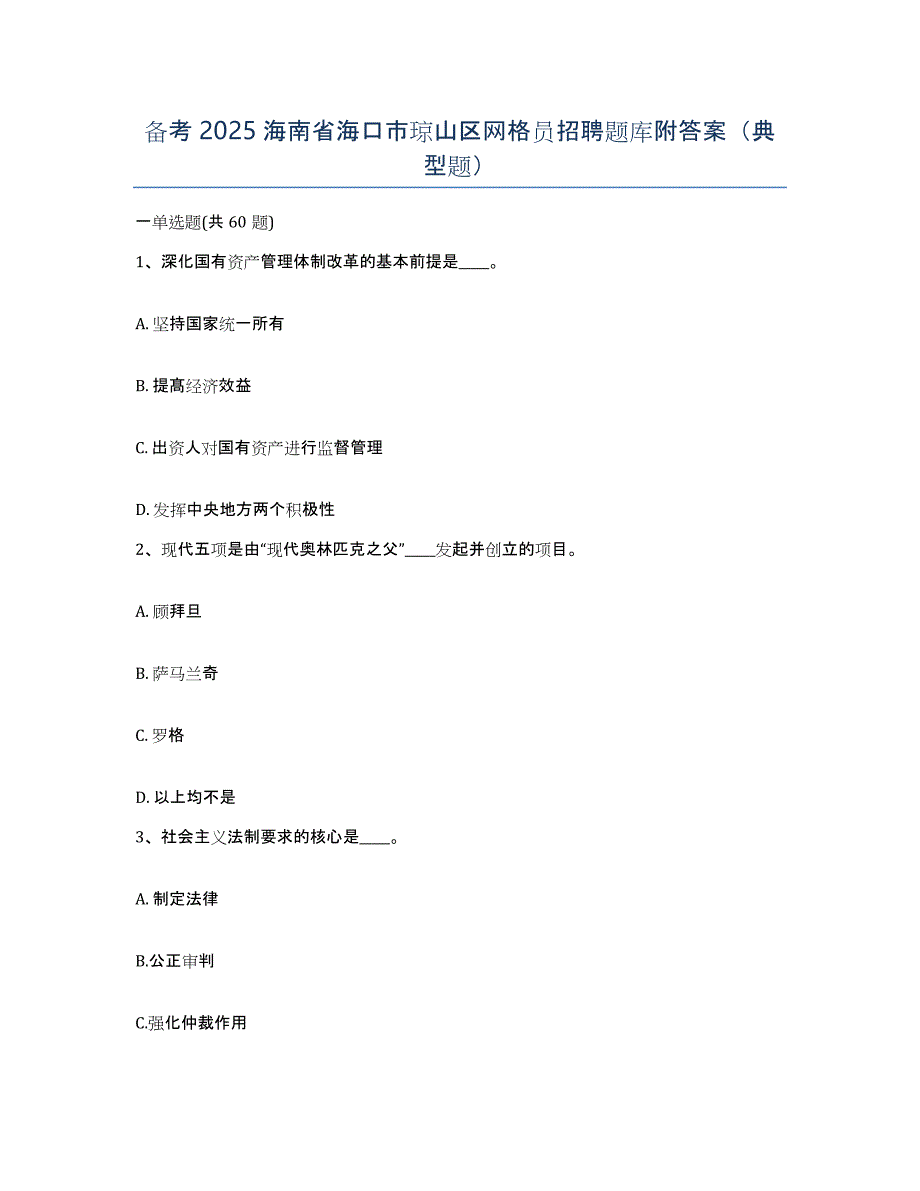 备考 2025 海南省海口市琼山区网格员招聘题库附答案（典型题）

一单选题(共 60 题)

1、深化国有资产管理体制改革的基本前提是____。

A. 坚持国家统一所有

B. 提高经济效益

C. 出资人对国有资产进行监督管理

D. 发挥中央地方两个积极性

2、现代五项是由“现代奥林匹克之父”____发起并创立的项目。

A. 顾拜旦

B. 萨马兰奇

C. 罗格

D. 以上均不是

3、社会主义法制要求的核心是____。

A. 制定法律

B.公正审判

C.强化仲裁作用